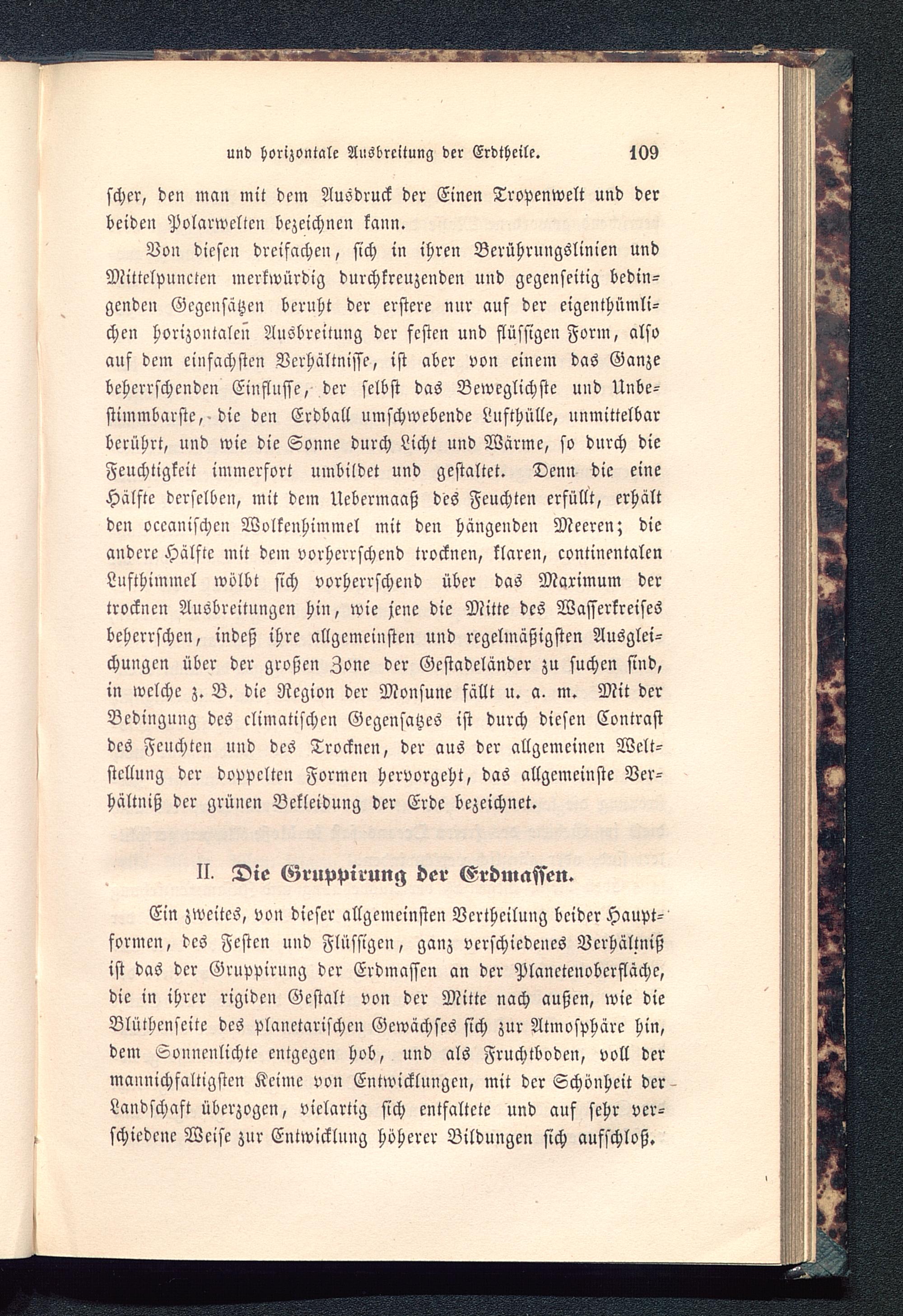 und horizontale Ausbreitung der Erdtheile. 109

scher, den man mit dem Ausdruck der Einen Tropenwelt und der beiden Polarwelten bezeichnen kann.

Von diesen dreifachen, sich in ihren Berührungslinien und Mittelpuncten merkwürdig durchkreuzenden und gegenseitig bedingenden Gegensätzen beruht der erstere nur auf der eigenthümlichen horizontalen Ausbreitung der festen und flüssigen Form, also auf dem einfachsten Verhältnisse, ist aber von einem das Ganze beherrschenden Einflusse, der selbst das Beweglichste und Unbestimmbarste, die den Erdball umschwebende Lufthülle, unmittelbar berührt, und wie die Sonne durch Licht und Wärme, so durch die Feuchtigkeit immerfort umbildet und gestaltet. Denn die eine Hälfte derselben, mit dem Uebermaaß des Feuchten erfüllt, erhält den oceanischen Wolkenhimmel mit den hängenden Meeren; die andere Hälfte mit dem vorherrschend trocknen, klaren, continentalen Lufthimmel wölbt sich vorherrschend über das Maximum der trocknen Ausbreitungen hin, wie jene die Mitte des Wasserkreises beherrschen, indeß ihre allgemeinsten und regelmäßigsten Ausgleichungen über der großen Zone der Gestadeländer zu suchen sind, in welche z. B. die Region der Monsune fällt u. a. m. Mit der Bedingung des climatischen Gegensatzes ist durch diesen Contrast des Feuchten und des Trocknen, der aus der allgemeinen Weltstellung der doppelten Formen hervorgeht, das allgemeinste Verhältniß der grünen Bekleidung der Erde bezeichnet.

II. Die Gruppirung der Erdmassen.

Ein zweites, von dieser allgemeinsten Vertheilung beider Hauptformen, des Festen und Flüssigen, ganz verschiedenes Verhältniß ist das der Gruppirung der Erdmassen an der Planetenoberfläche, die in ihrer rigiden Gestalt von der Mitte nach außen, wie die Blüthenseite des planetarischen Gewächses sich zur Atmosphäre hin, dem Sonnenlichte entgegen hob, und als Fruchtboden, voll der mannichfaltigsten Keime von Entwicklungen, mit der Schönheit der Landschaft überzogen, vielartig sich entfaltete und auf sehr verschiedene Weise zur Entwicklung höherer Bildungen sich aufschloß.